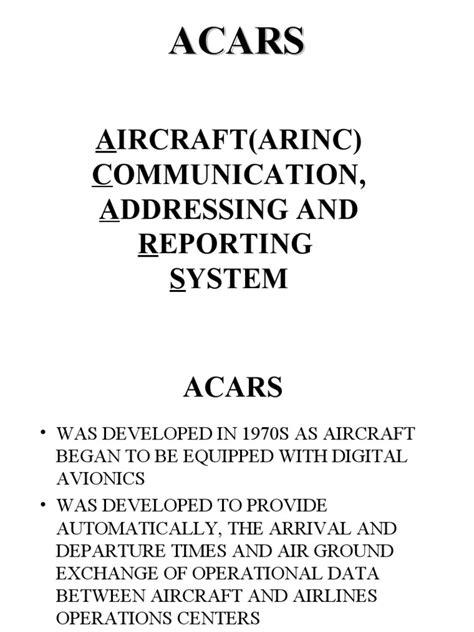 ACARS

AIRCRAFT(ARINC) COMMUNICATION, ADDRESSING AND REPORTING SYSTEM

ACARS

• WAS DEVELOPED IN 1970S AS AIRCRAFT BEGAN TO BE EQUIPPED WITH DIGITAL AVIONICS
• WAS DEVELOPED TO PROVIDE AUTOMATICALLY, THE ARRIVAL AND DEPARTURE TIMES AND AIR GROUND EXCHANGE OF OPERATIONAL DATA BETWEEN AIRCRAFT AND AIRLINES OPERATIONS CENTERS